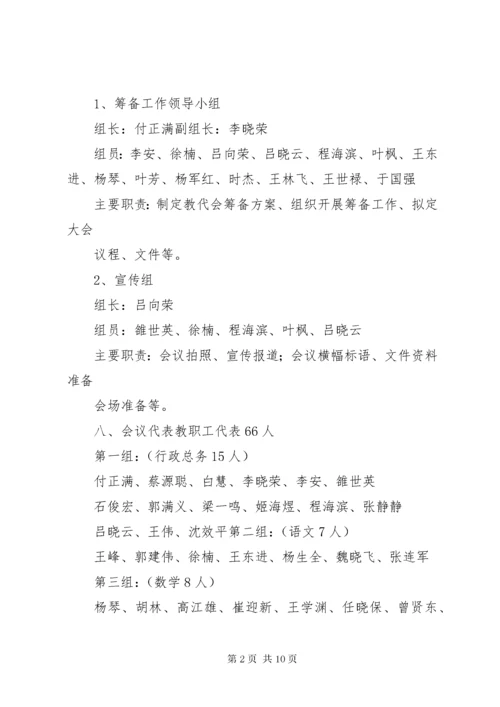 1、筹备工作领导小组

组长：付正满副组长：李晓荣

组员：李安、徐楠、吕向荣、吕晓云、程海滨、叶枫、王东进、杨琴、叶芳、杨军红、时杰、王林飞、王世禄、于国强

主要职责：制定教代会筹备方案、组织开展筹备工作、拟定大会

议程、文件等。

2、宣传组

组长：吕向荣

组员：雒世英、徐楠、程海滨、叶枫、吕晓云

主要职责：会议拍照、宣传报道；会议横幅标语、文件资料准备

会场准备等。

八、会议代表教职工代表66人

第一组：（行政总务15人）

付正满、蔡源聪、白慧、李晓荣、李安、雒世英

石俊宏、郭满义、梁一鸣、姬海煜、程海滨、张静静

吕晓云、王伟、沈效平第二组：（语文7人）

王峰、郭建伟、徐楠、王东进、杨生全、魏晓飞、张连军

第三组：（数学8人）

杨琴、胡林、高江雄、崔迎新、王学渊、任晓保、曾贤东、

第2页 共10页